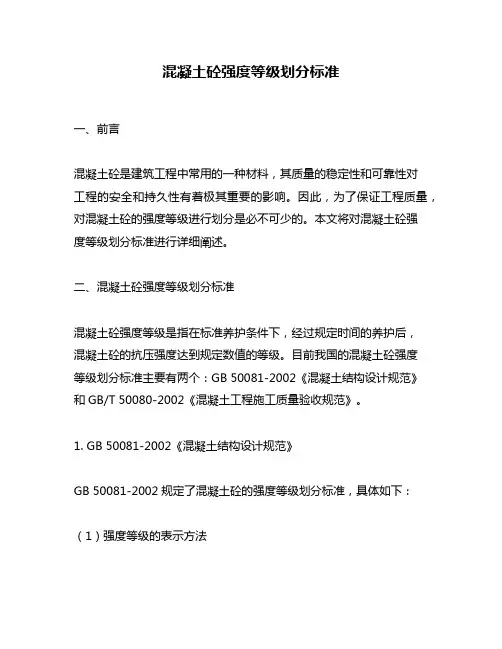 混凝土砼强度等级划分标准

一、前言

混凝土砼是建筑工程中常用的一种材料，其质量的稳定性和可靠性对工程的安全和持久性有着极其重要的影响。因此，为了保证工程质量，对混凝土砼的强度等级进行划分是必不可少的。本文将对混凝土砼强度等级划分标准进行详细阐述。

二、混凝土砼强度等级划分标准

混凝土砼强度等级是指在标准养护条件下，经过规定时间的养护后，混凝土砼的抗压强度达到规定数值的等级。目前我国的混凝土砼强度等级划分标准主要有两个：GB 50081-2002《混凝土结构设计规范》和 GB/T 50080-2002《混凝土工程施工质量验收规范》。

1. GB 50081-2002《混凝土结构设计规范》

GB 50081-2002 规定了混凝土砼的强度等级划分标准，具体如下：

（1）强度等级的表示方法